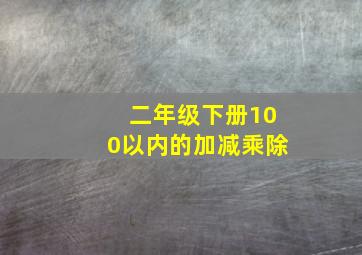 二年级下册100以内的加减乘除